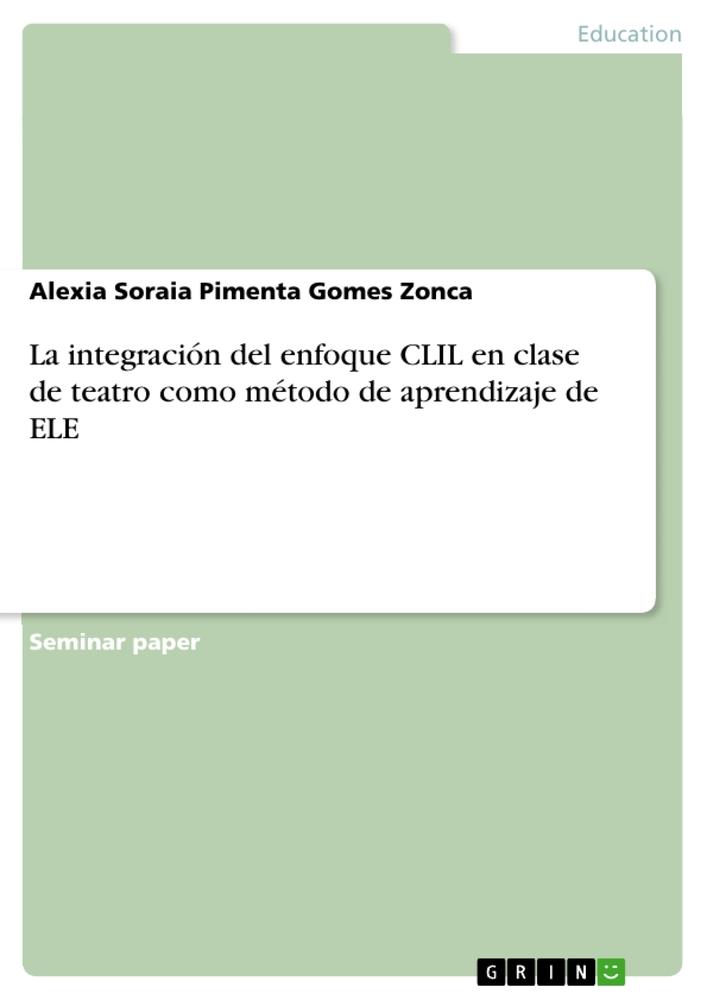 Education

Alexia Soraia Pimenta Gomes Zonca

La integración del enfoque CLIL en clase de teatro como método de aprendizaje de ELE

Seminar paper

GRIN